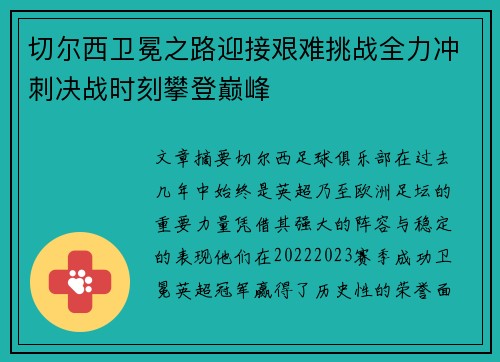 切尔西卫冕之路迎接艰难挑战全力冲刺决战时刻攀登巅峰

文章摘要切尔西足球俱乐部在过去几年中始终是英超乃至欧洲足坛的重要力量凭借其强大的阵容与稳定的表现他们在20222023赛季成功卫冕英超冠军赢得了历史性的荣誉面